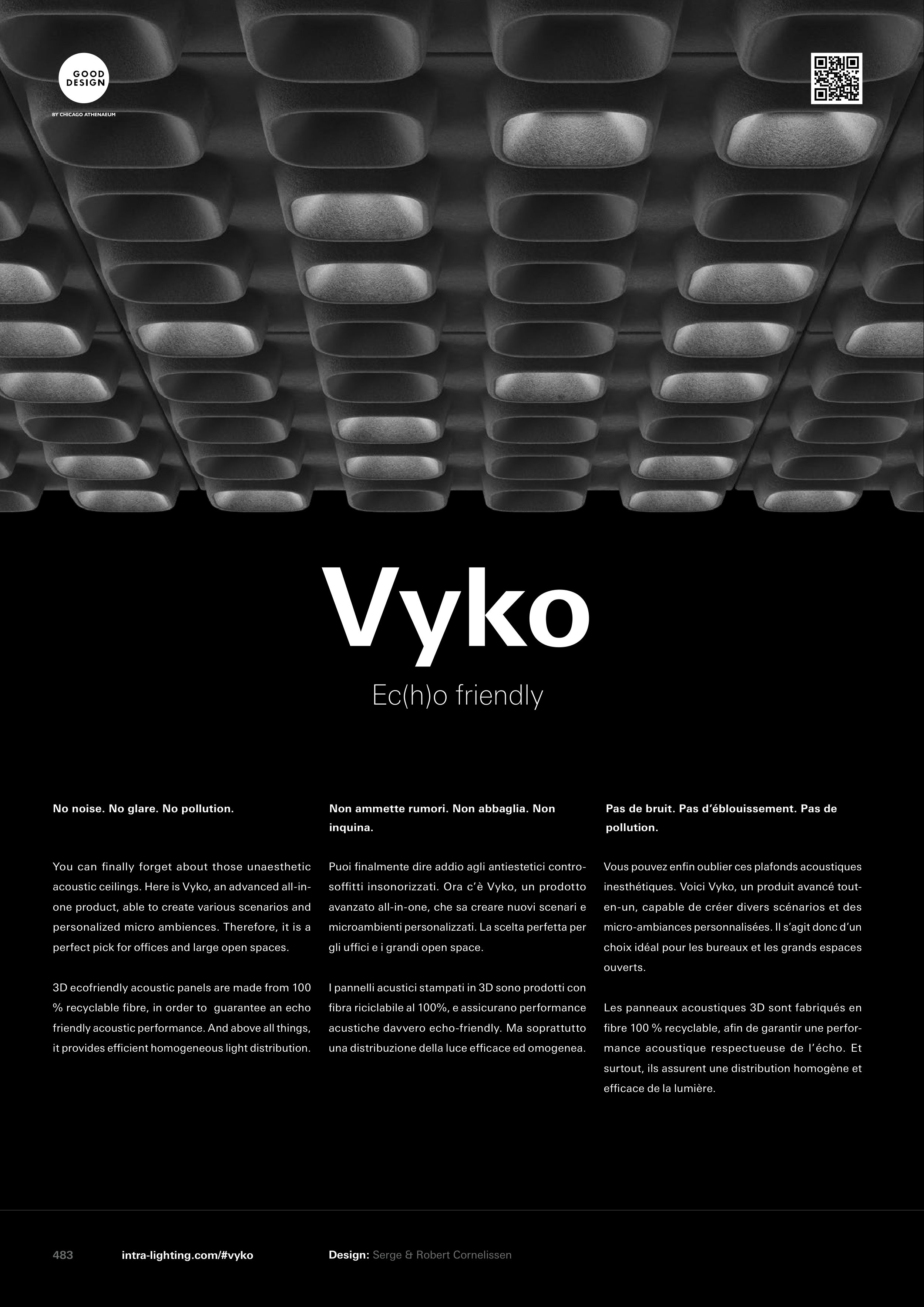 GOOD DESIGN

BY CHICAGO ATHENAEUM

Vyko

Ec(h)o friendly

No noise. No glare. No pollution.

You can finally forget about those unaesthetic acoustic ceilings. Here is Vyko, an advanced all-in-one product, able to create various scenarios and personalized micro ambiences. Therefore, it is a perfect pick for offices and large open spaces.

3D ecofriendly acoustic panels are made from 100 % recyclable fibre, in order to guarantee an echo friendly acoustic performance. And above all things, it provides efficient homogeneous light distribution.

Non ammette rumori. Non abbaglia. Non inquina.

Puoi finalmente dire addio agli antiestetici controsoffitti insonorizzati. Ora c'è Vyko, un prodotto avanzato all-in-one, che sa creare nuovi scenari e microambienti personalizzati. La scelta perfetta per gli uffici e i grandi open space.

I pannelli acustici stampati in 3D sono prodotti con fibra riciclabile al 100%, e assicurano performance acustiche davvero echo-friendly. Ma soprattutto una distribuzione della luce efficace ed omogenea.

Pas de bruit. Pas d'éblouissement. Pas de pollution.

Vous pouvez enfin oublier ces plafonds acoustiques inesthétiques. Voici Vyko, un produit avancé tout-en-un, capable de créer divers scénarios et des micro-ambiances personnalisées. Il s'agit donc d'un choix idéal pour les bureaux et les grands espaces ouverts.

Les panneaux acoustiques 3D sont fabriqués en fibre 100 % recyclable, afin de garantir une performance acoustique respectueuse de l'écho. Et surtout, ils assurent une distribution homogène et efficace de la lumière.

483 intra-lighting.com/#vyko Design: Serge & Robert Cornelissen